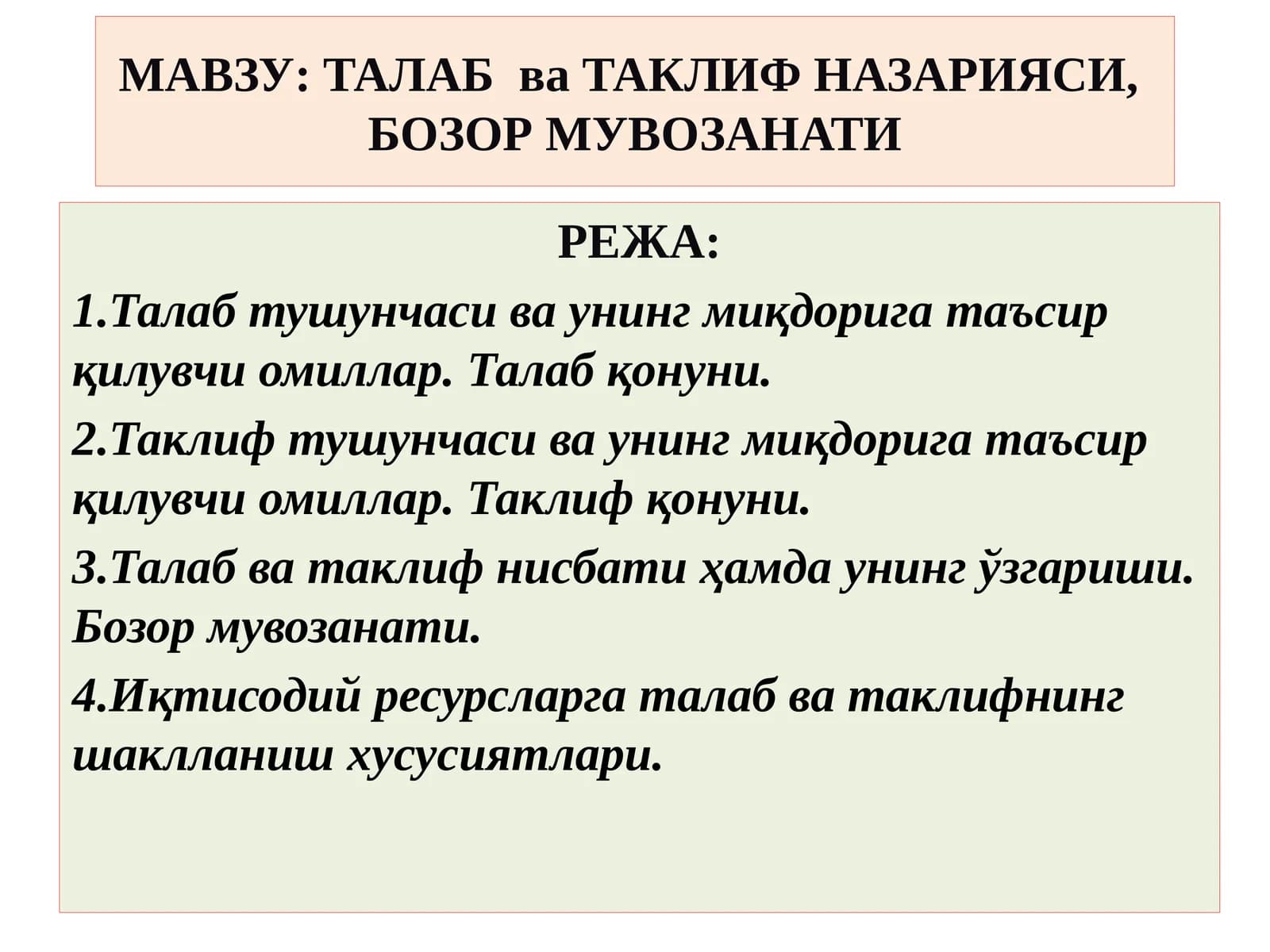 МАВЗУ: ТАЛАБ ва ТАКЛИФ НАЗАРИЯСИ, БОЗОР МУВОЗАНАТИ

РЕЖА:

1.Талаб тушунчаси ва унинг миқдорига таъсир қилувчи омиллар. Талаб қонуни.

2.Таклиф тушунчаси ва унинг миқдорига таъсир қилувчи омиллар. Таклиф қонуни.

3.Талаб ва таклиф нисбати ҳамда унинг ўзгариши. Бозор мувозанати.

4.Иқтисодий ресурсларга талаб ва таклифнинг шаклланиш хусусиятлари.